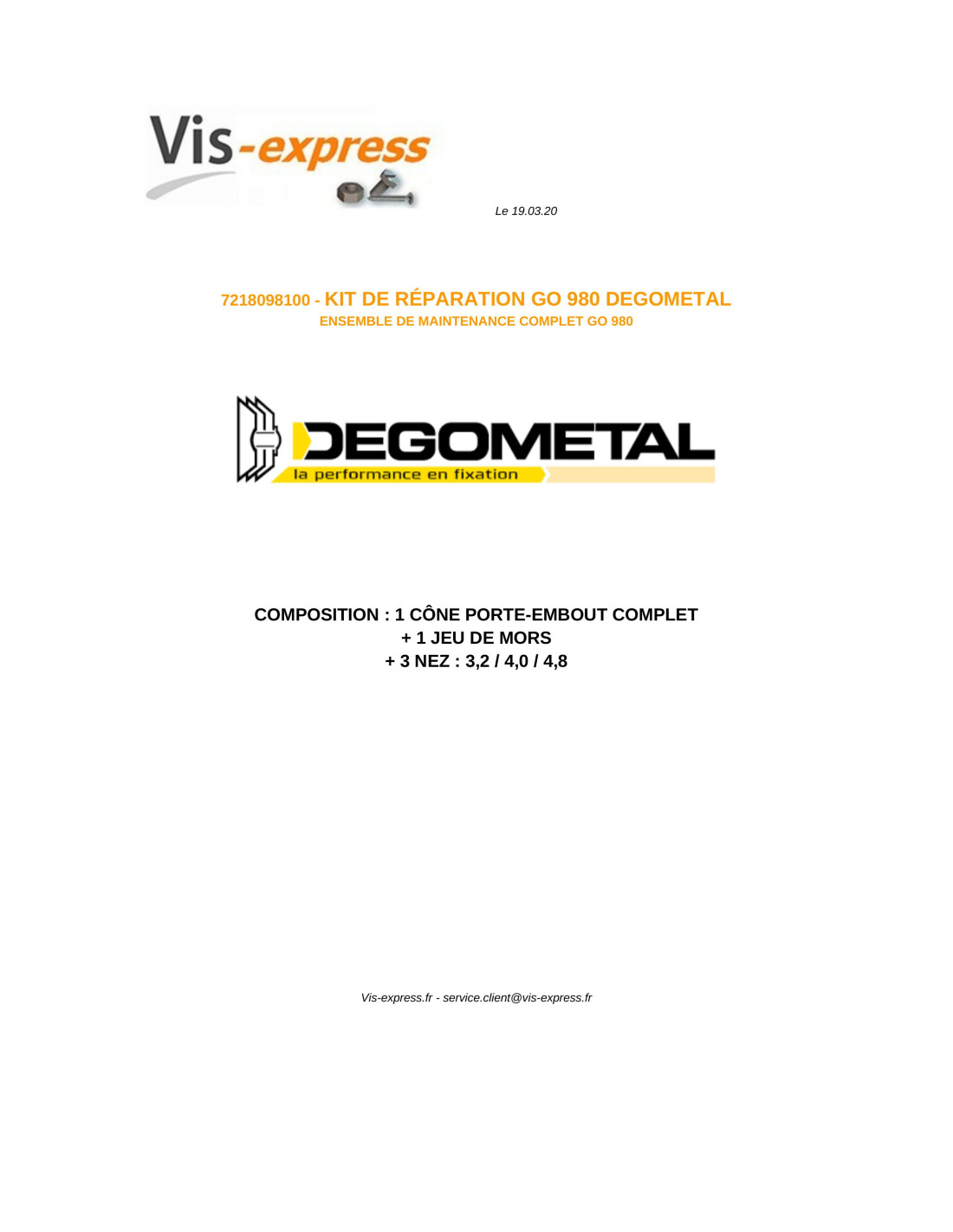 Vis-express

Le 19.03.20

7218098100 - KIT DE RÉPARATION GO 980 DEGOMETAL
ENSEMBLE DE MAINTENANCE COMPLET GO 980

DEGOMETAL
la performance en fixation

COMPOSITION : 1 CÔNE PORTE-EMBOUT COMPLET
+ 1 JEU DE MORS
+ 3 NEZ : 3,2 / 4,0 / 4,8

Vis-express.fr - service.client@vis-express.fr